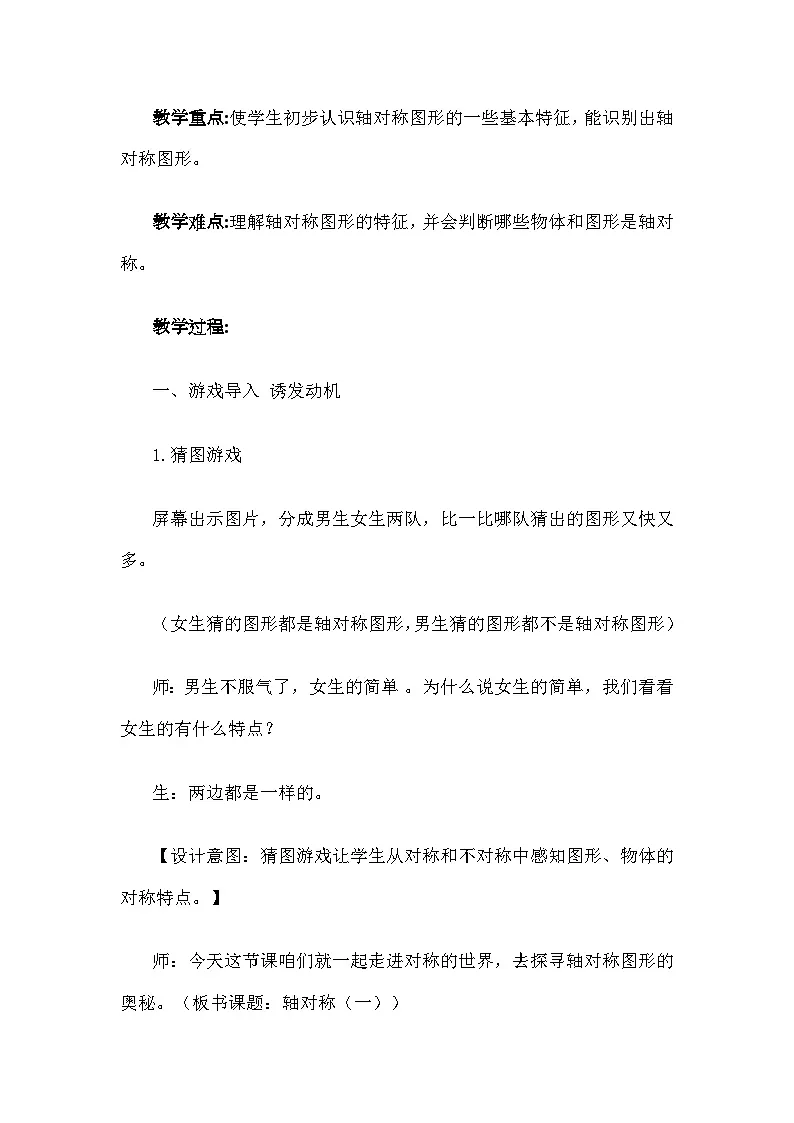 教学重点:使学生初步认识轴对称图形的一些基本特征，能识别出轴对称图形。

教学难点:理解轴对称图形的特征，并会判断哪些物体和图形是轴对称。

教学过程:

一、游戏导入 诱发动机

1.猜图游戏

屏幕出示图片，分成男生女生两队，比一比哪队猜出的图形又快又多。

（女生猜的图形都是轴对称图形，男生猜的图形都不是轴对称图形）

师：男生不服气了，女生的简单 。为什么说女生的简单，我们看看女生的有什么特点？

生：两边都是一样的。

【设计意图：猜图游戏让学生从对称和不对称中感知图形、物体的对称特点。】

师：今天这节课咱们就一起走进对称的世界，去探寻轴对称图形的奥秘。（板书课题：轴对称（一））